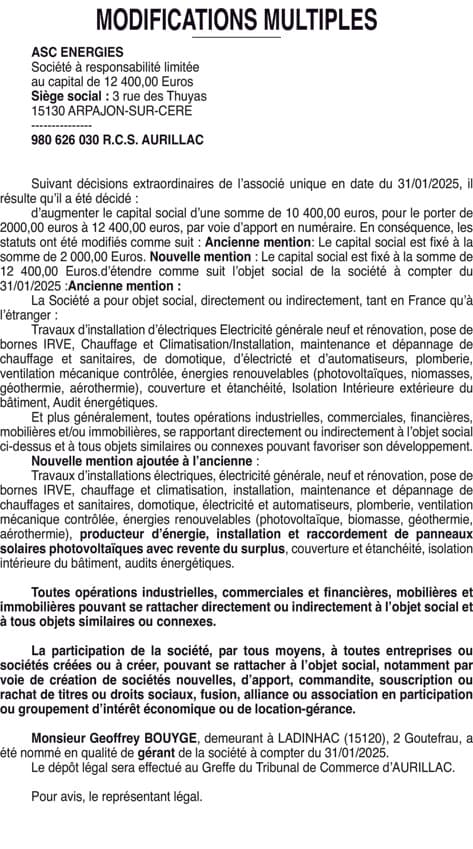 MODIFICATIONS MULTIPLES

ASC ENERGIES
Société à responsabilité limitée
au capital de 12 400,00 Euros
Siège social : 3 rue des Thuyas
15130 ARPAJON-SUR-CERE
---------------
980 626 030 R.C.S. AURILLAC

Suivant décisions extraordinaires de l'associé unique en date du 31/01/2025, il résulte qu'il a été décidé :

d'augmenter le capital social d'une somme de 10 400,00 euros, pour le porter de 2000,00 euros à 12 400,00 euros, par voie d'apport en numéraire. En conséquence, les statuts ont été modifiés comme suit : Ancienne mention: Le capital social est fixé à la somme de 2 000,00 Euros. Nouvelle mention : Le capital social est fixé à la somme de 12 400,00 Euros.d'étendre comme suit l'objet social de la société à compter du 31/01/2025 :Ancienne mention :

La Société a pour objet social, directement ou indirectement, tant en France qu'à l'étranger :

Travaux d'installation d'électriques Electricité générale neuf et rénovation, pose de bornes IRVE, Chauffage et Climatisation/Installation, maintenance et dépannage de chauffage et sanitaires, de domotique, d'électricté et d'automatiseurs, plomberie, ventilation mécanique contrôlée, énergies renouvelables (photovoltaïques, niomasses, géothermie, aérothermie), couverture et étanchéité, Isolation Intérieure extérieure du bâtiment, Audit énergétiques.

Et plus généralement, toutes opérations industrielles, commerciales, financières, mobilières et/ou immobilières, se rapportant directement ou indirectement à l'objet social ci-dessus et à tous objets similaires ou connexes pouvant favoriser son développement.

Nouvelle mention ajoutée à l'ancienne :

Travaux d'installations électriques, électricité générale, neuf et rénovation, pose de bornes IRVE, chauffage et climatisation, installation, maintenance et dépannage de chauffages et sanitaires, domotique, électricité et automatiseurs, plomberie, ventilation mécanique contrôlée, énergies renouvelables (photovoltaïque, biomasse, géothermie, aérothermie), producteur d'énergie, installation et raccordement de panneaux solaires photovoltaïques avec revente du surplus, couverture et étanchéité, isolation intérieure du bâtiment, audits énergétiques.

Toutes opérations industrielles, commerciales et financières, mobilières et immobilières pouvant se rattacher directement ou indirectement à l'objet social et à tous objets similaires ou connexes.

La participation de la société, par tous moyens, à toutes entreprises ou sociétés créées ou à créer, pouvant se rattacher à l'objet social, notamment par voie de création de sociétés nouvelles, d'apport, commandite, souscription ou rachat de titres ou droits sociaux, fusion, alliance ou association en participation ou groupement d'intérêt économique ou de location-gérance.

Monsieur Geoffrey BOUYGE, demeurant à LADINHAC (15120), 2 Goutefrau, a été nommé en qualité de gérant de la société à compter du 31/01/2025.

Le dépôt légal sera effectué au Greffe du Tribunal de Commerce d'AURILLAC.

Pour avis, le représentant légal.